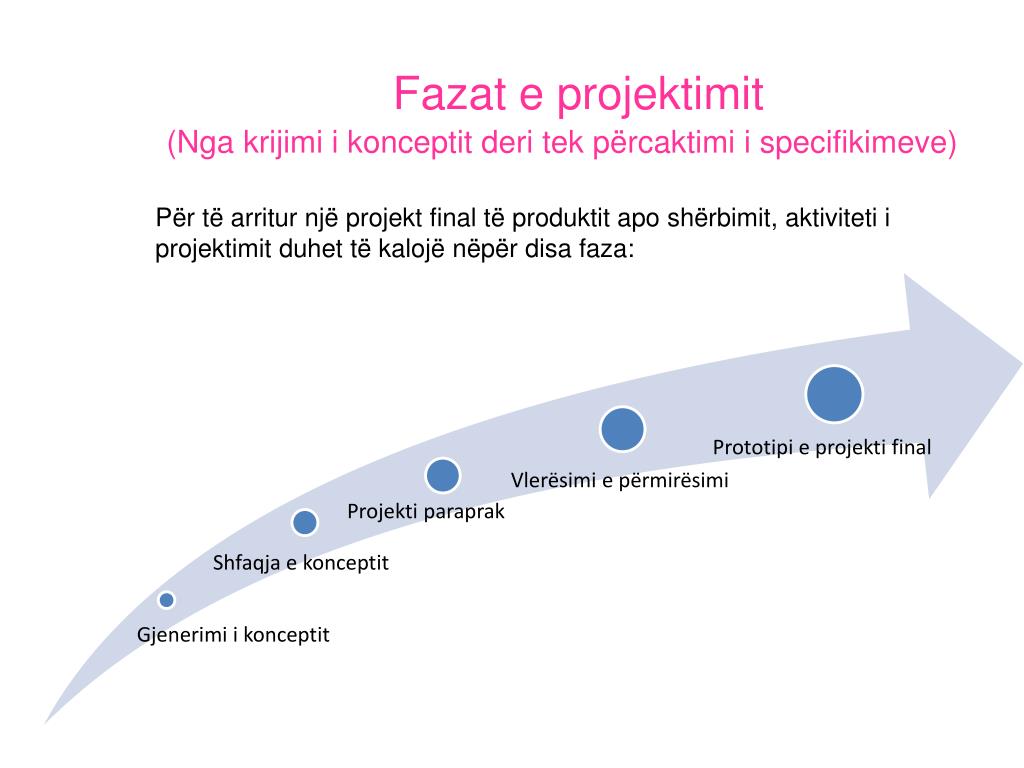 Fazat e projektimit
(Nga krijimi i konceptit deri tek përcaktimi i specifikimeve)

Për të arritur një projekt final të produktit apo shërbimit, aktiviteti i projektimit duhet të kalojë nëpër disa faza:

Gjenerimi i konceptit

Shfaqja e konceptit

Projekti paraprak

Vlerësimi e përmirësimi

Prototipi e projekti final